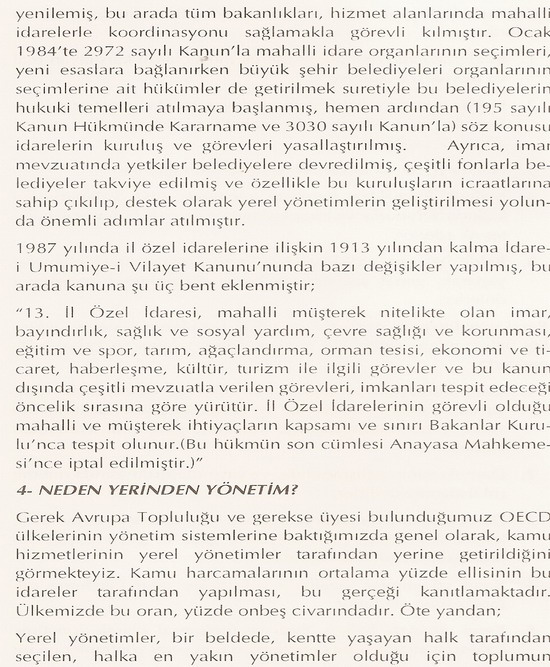 yenilemiş, bu arada tüm bakanlıkları, hizmet alanlarında mahalli idarelerle koordinasyonu sağlamakla görevli kılmıştır. Ocak 1984'te 2972 sayılı Kanun'la mahalli idare organlarının seçimleri, yeni esaslara bağlanırken büyük şehir belediyeleri organlarının seçimlerine ait hükümler de getirilmek suretiyle bu belediyelerin hukuki temelleri atılmaya başlanmış, hemen ardından (195 sayılı Kanun Hükmünde Kararname ve 3030 sayılı Kanun'la) söz konusu idarelerin kuruluş ve görevleri yasallaştırılmış. Ayrıca, imar mevzuatında yetkiler belediyelere devredilmiş, çeşitli fonlarla belediyeler takviye edilmiş ve özellikle bu kuruluşların icraatlarına sahip çıkılıp, destek olarak yerel yönetimlerin geliştirilmesi yolunda önemli adımlar atılmıştır.

1987 yılında il özel idarelerine ilişkin 1913 yılından kalma İdare-i Umumiye-i Vilayet Kanunu'nunda bazı değişikler yapılmış, bu arada kanuna şu üç bent eklenmiştir;

"13. İl Özel İdaresi, mahalli müşterek nitelikte olan imar, bayındırlık, sağlık ve sosyal yardım, çevre sağlığı ve korunması, eğitim ve spor, tarım, ağaçlandırma, orman tesisi, ekonomi ve ticaret, haberleşme, kültür, turizm ile ilgili görevler ve bu kanun dışında çeşitli mevzuatla verilen görevleri, imkanları tespit edeceği öncelik sırasına göre yürütür. İl Özel İdarelerinin görevli olduğu mahalli ve müşterek ihtiyaçların kapsamı ve sınırı Bakanlar Kurulu'nca tespit olunur.(Bu hükmün son cümlesi Anayasa Mahkemesi'nce iptal edilmiştir.)"

4- NEDEN YERİNDEN YÖNETİM?

Gerek Avrupa Topluluğu ve gerekse üyesi bulunduğumuz OECD ülkelerinin yönetim sistemlerine baktığımızda genel olarak, kamu hizmetlerinin yerel yönetimler tarafından yerine getirildiğini görmekteyiz. Kamu harcamalarının ortalama yüzde ellisinin bu idareler tarafından yapılması, bu gerçeği kanıtlamaktadır. Ülkemizde bu oran, yüzde onbeş civarındadır. Öte yandan;

Yerel yönetimler, bir beldede, kentte yaşayan halk tarafından seçilen, halka en yakın yönetimler olduğu için toplumun